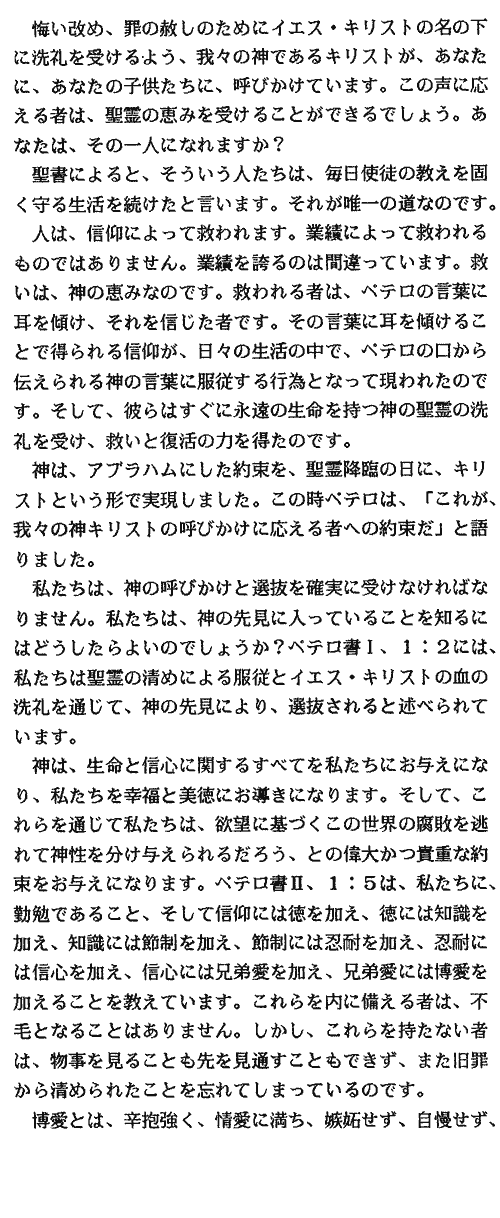 悔い改め、罪の赦しのためにイエス・キリストの名の下に洗礼を受けるよう、我々の神であるキリストが、あなたに、あなたの子供たちに、呼びかけています。この声に応える者は、聖霊の恵みを受けることができるでしょう。あなたは、その一人になれますか？

聖書によると、そういう人たちは、毎日使徒の教えを固く守る生活を続けたと言います。それが唯一の道なのです。

人は、信仰によって救われます。業績によって救われるものではありません。業績を誇るのは間違っています。救いは、神の恵みなのです。救われる者は、ペテロの言葉に耳を傾け、それを信じた者です。その言葉に耳を傾けることで得られる信仰が、日々の生活の中で、ペテロの口から伝えられる神の言葉に服従する行為となって現われたのです。そして、彼らはすぐに永遠の生命を持つ神の聖霊の洗礼を受け、救いと復活の力を得たのです。

神は、アブラハムにした約束を、聖霊降臨の日に、キリストという形で実現しました。この時ペテロは、「これが、我々の神キリストの呼びかけに応える者への約束だ」と語りました。

私たちは、神の呼びかけと選抜を確実に受けなければなりません。私たちは、神の先見に入っていることを知るにはどうしたらよいのでしょうか？ペテロ書Ⅰ、1：2には、私たちは聖霊の清めによる服従とイエス・キリストの血の洗礼を通じて、神の先見により、選抜されると述べられています。

神は、生命と信心に関するすべてを私たちにお与えになり、私たちを幸福と美徳にお導きになります。そして、これらを通じて私たちは、欲望に基づくこの世界の腐敗を逃れて神性を分け与えられるだろう、との偉大かつ貴重な約束をお与えになります。ペテロ書Ⅱ、1：5は、私たちに、勤勉であること、そして信仰には徳を加え、徳には知識を加え、知識には節制を加え、節制には忍耐を加え、忍耐には信心を加え、信心には兄弟愛を加え、兄弟愛には博愛を加えることを教えています。これらを内に備える者は、不毛となることはありません。しかし、これらを持たない者は、物事を見ることも先を見通すこともできず、また旧罪から清められたことを忘れてしまっているのです。

博愛とは、辛抱強く、情愛に満ち、嫉妬せず、自慢せず、